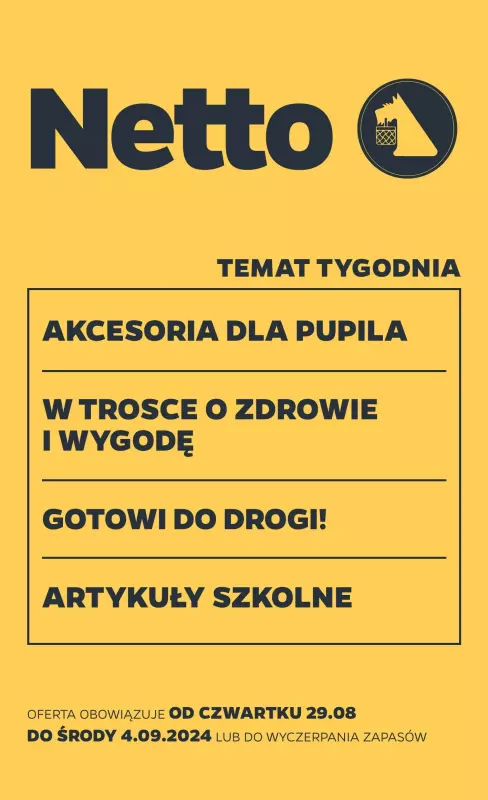 Netto

TEMAT TYGODNIA

AKCESORIA DLA PUPILA

W TROSCE O ZDROWIE I WYGODĘ

GOTOWI DO DROGI!

ARTYKUŁY SZKOLNE

OFERTA OBOWIĄZUJE OD CZWARTKU 29.08 DO ŚRODY 4.09.2024 LUB DO WYCZERPANIA ZAPASÓW